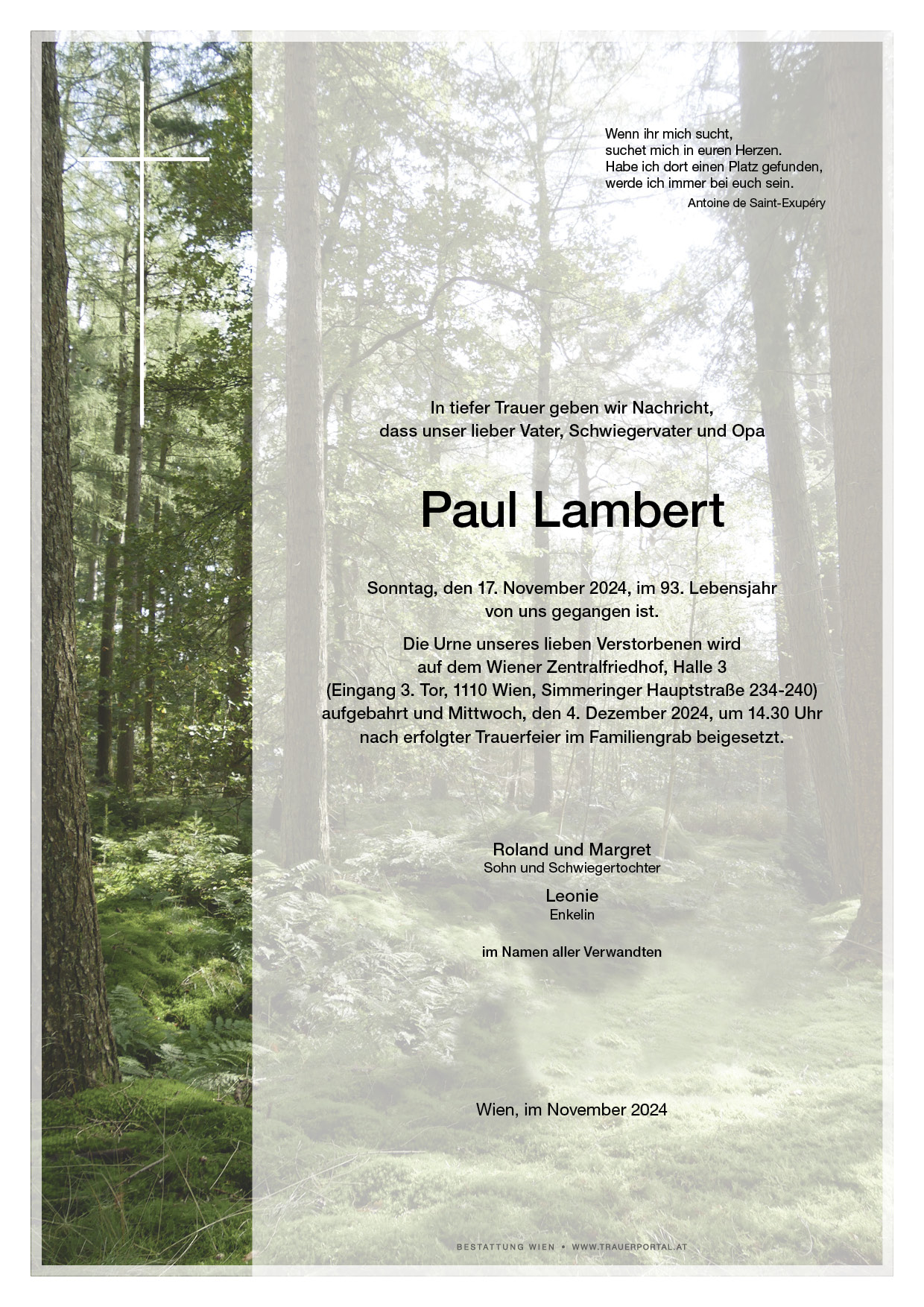 Wenn ihr mich sucht,
suchet mich in euren Herzen.
Habe ich dort einen Platz gefunden,
werde ich immer bei euch sein.
Antoine de Saint-Exupéry

In tiefer Trauer geben wir Nachricht,
dass unser lieber Vater, Schwiegervater und Opa

Paul Lambert

Sonntag, den 17. November 2024, im 93. Lebensjahr
von uns gegangen ist.

Die Urne unseres lieben Verstorbenen wird
auf dem Wiener Zentralfriedhof, Halle 3
(Eingang 3. Tor, 1110 Wien, Simmeringer Hauptstraße 234-240)
aufgebahrt und Mittwoch, den 4. Dezember 2024, um 14.30 Uhr
nach erfolgter Trauerfeier im Familiengrab beigesetzt.

Roland und Margret
Sohn und Schwiegertochter

Leonie
Enkelin

im Namen aller Verwandten

Wien, im November 2024

BESTATTUNG WIEN • WWW.TRAUERPORTAL.AT